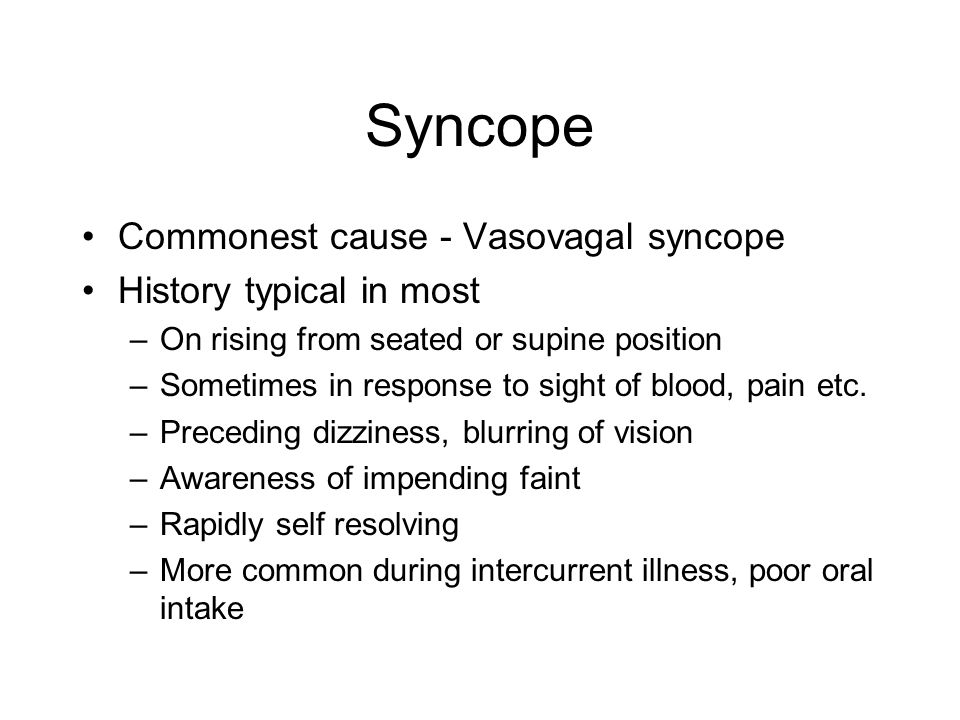 Syncope

• Commonest cause - Vasovagal syncope
• History typical in most
– On rising from seated or supine position
– Sometimes in response to sight of blood, pain etc.
– Preceding dizziness, blurring of vision
– Awareness of impending faint
– Rapidly self resolving
– More common during intercurrent illness, poor oral intake